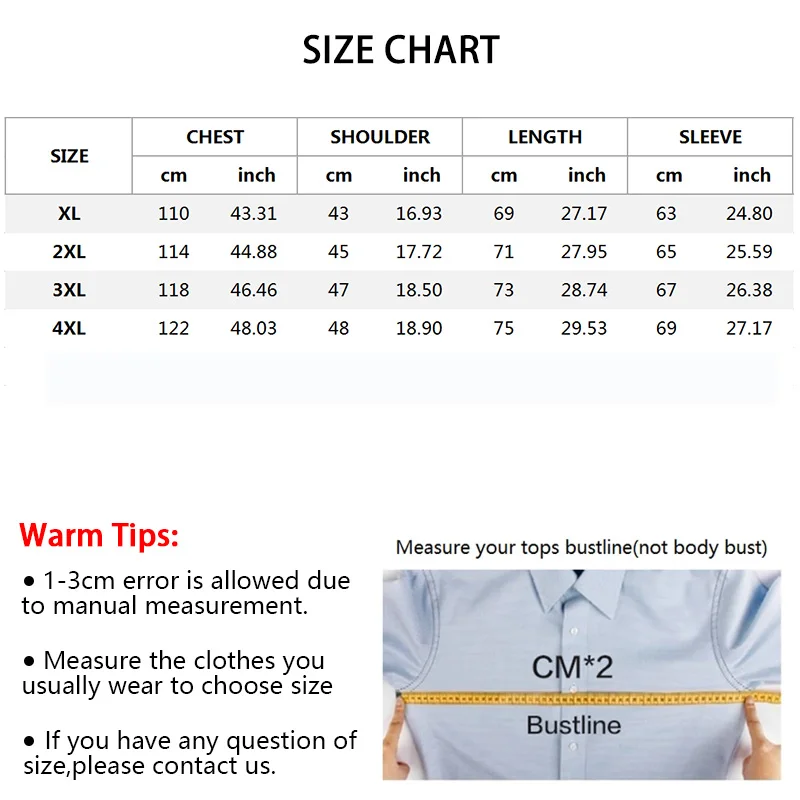 SIZE CHART

| SIZE | CHEST cm | CHEST inch | SHOULDER cm | SHOULDER inch | LENGTH cm | LENGTH inch | SLEEVE cm | SLEEVE inch |
|---|---|---|---|---|---|---|---|---|
| XL | 110 | 43.31 | 43 | 16.93 | 69 | 27.17 | 63 | 24.80 |
| 2XL | 114 | 44.88 | 45 | 17.72 | 71 | 27.95 | 65 | 25.59 |
| 3XL | 118 | 46.46 | 47 | 18.50 | 73 | 28.74 | 67 | 26.38 |
| 4XL | 122 | 48.03 | 48 | 18.90 | 75 | 29.53 | 69 | 27.17 |

Warm Tips:

• 1-3cm error is allowed due to manual measurement.

• Measure the clothes you usually wear to choose size

• If you have any question of size,please contact us.

Measure your tops bustline(not body bust)

CM*2

Bustline